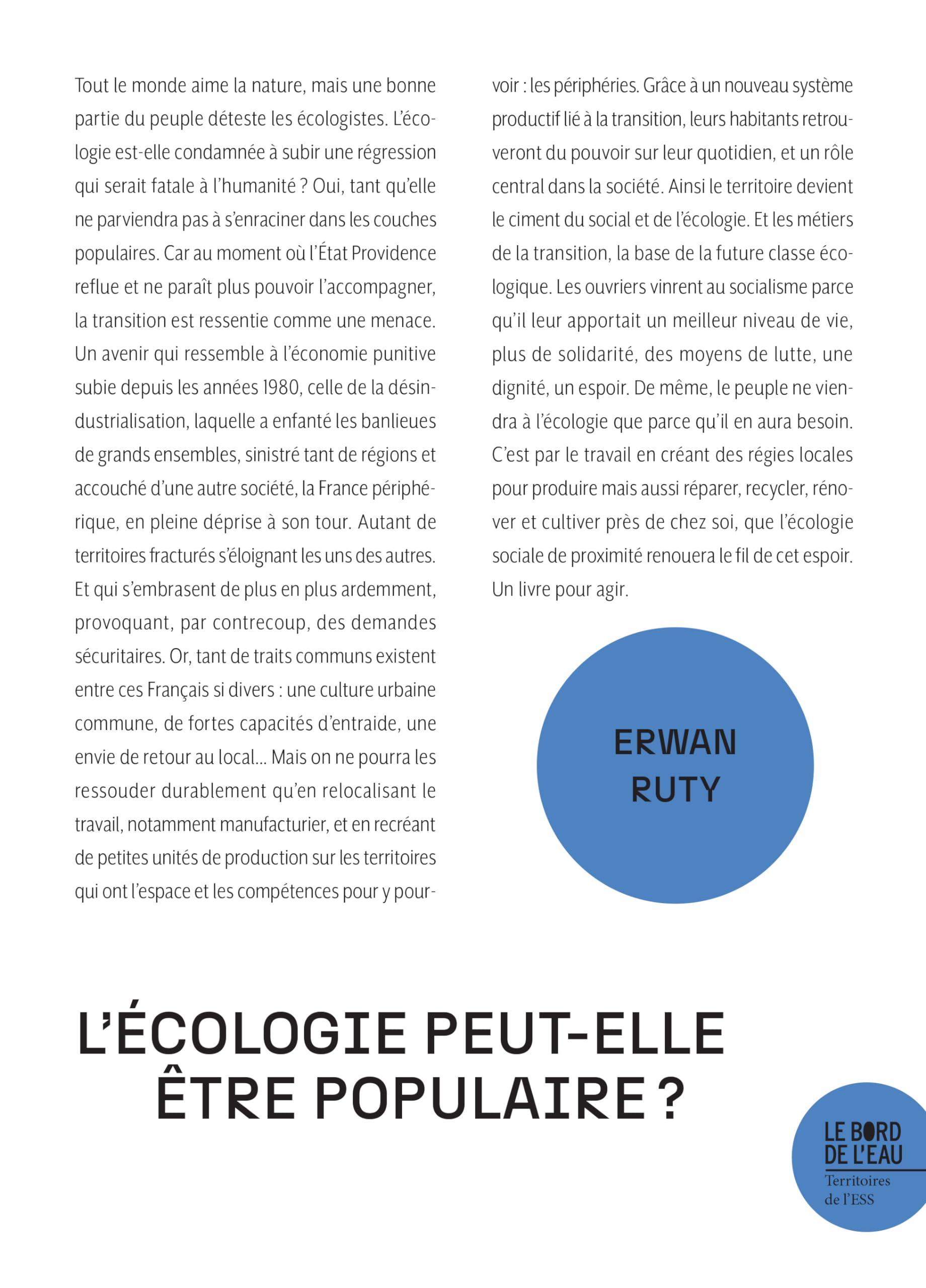 Tout le monde aime la nature, mais une bonne partie du peuple déteste les écologistes. L'écologie est-elle condamnée à subir une régression qui serait fatale à l'humanité ? Oui, tant qu'elle ne parviendra pas à s'enraciner dans les couches populaires. Car au moment où l'État Providence reflue et ne paraît plus pouvoir l'accompagner, la transition est ressentie comme une menace. Un avenir qui ressemble à l'économie punitive subie depuis les années 1980, celle de la désindustrialisation, laquelle a enfanté les banlieues de grands ensembles, sinistré tant de régions et accouché d'une autre société, la France périphérique, en pleine déprise à son tour. Autant de territoires fracturés s'éloignant les uns des autres. Et qui s'embrasent de plus en plus ardemment, provoquant, par contrecoup, des demandes sécuritaires. Or, tant de traits communs existent entre ces Français si divers : une culture urbaine commune, de fortes capacités d'entraide, une envie de retour au local… Mais on ne pourra les ressouder durablement qu'en relocalisant le travail, notamment manufacturier, et en recréant de petites unités de production sur les territoires qui ont l'espace et les compétences pour y pourvoir : les périphéries. Grâce à un nouveau système productif lié à la transition, leurs habitants retrouveront du pouvoir sur leur quotidien, et un rôle central dans la société. Ainsi le territoire devient le ciment du social et de l'écologie. Et les métiers de la transition, la base de la future classe écologique. Les ouvriers vinrent au socialisme parce qu'il leur apportait un meilleur niveau de vie, plus de solidarité, des moyens de lutte, une dignité, un espoir. De même, le peuple ne viendra à l'écologie que parce qu'il en aura besoin. C'est par le travail en créant des régies locales pour produire mais aussi réparer, recycler, rénover et cultiver près de chez soi, que l'écologie sociale de proximité renouera le fil de cet espoir. Un livre pour agir.

ERWAN
RUTY

L'ÉCOLOGIE PEUT-ELLE
ÊTRE POPULAIRE ?

LE BORD
DE L'EAU
Territoires
de l'ESS